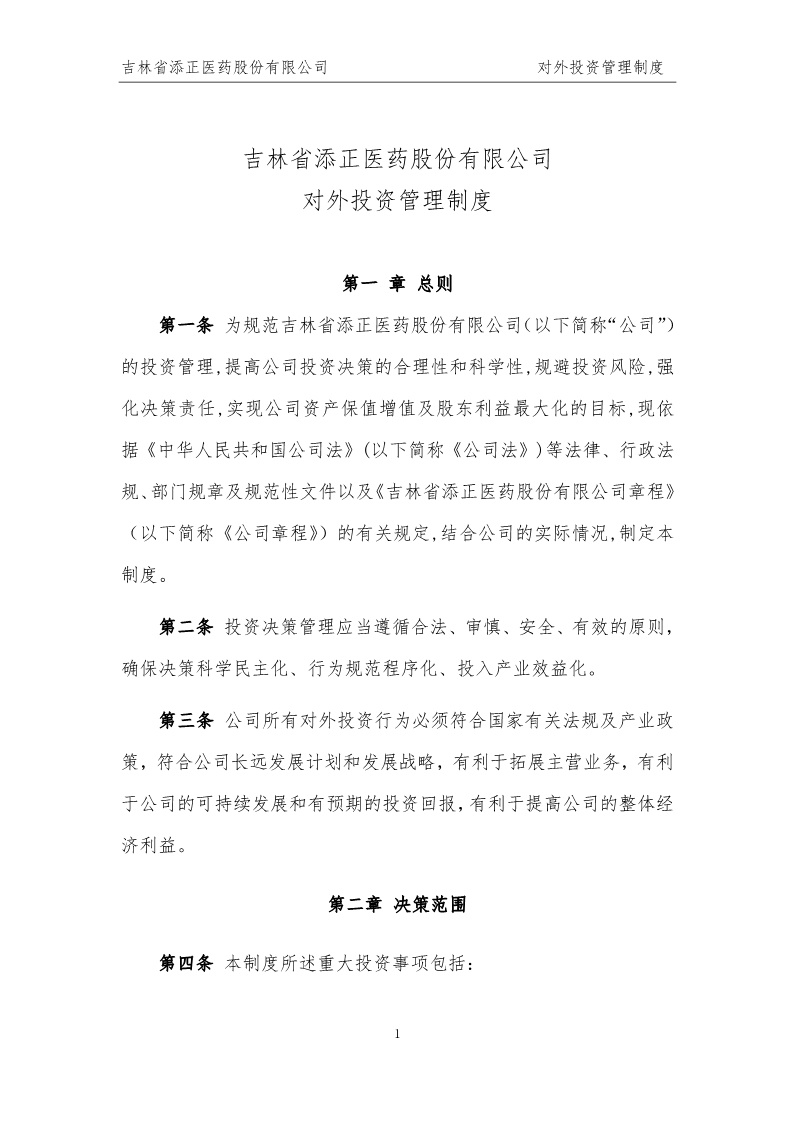 吉林省添正医药股份有限公司 对外投资管理制度

吉林省添正医药股份有限公司
对外投资管理制度

第一 章 总则

第一条 为规范吉林省添正医药股份有限公司（以下简称“公司”）的投资管理，提高公司投资决策的合理性和科学性，规避投资风险，强化决策责任，实现公司资产保值增值及股东利益最大化的目标，现依据《中华人民共和国公司法》（以下简称《公司法》）等法律、行政法规、部门规章及规范性文件以及《吉林省添正医药股份有限公司章程》（以下简称《公司章程》）的有关规定，结合公司的实际情况，制定本制度。

第二条 投资决策管理应当遵循合法、审慎、安全、有效的原则，确保决策科学民主化、行为规范程序化、投入产业效益化。

第三条 公司所有对外投资行为必须符合国家有关法规及产业政策，符合公司长远发展计划和发展战略，有利于拓展主营业务，有利于公司的可持续发展和有预期的投资回报，有利于提高公司的整体经济利益。

第二章 决策范围

第四条 本制度所述重大投资事项包括：

1